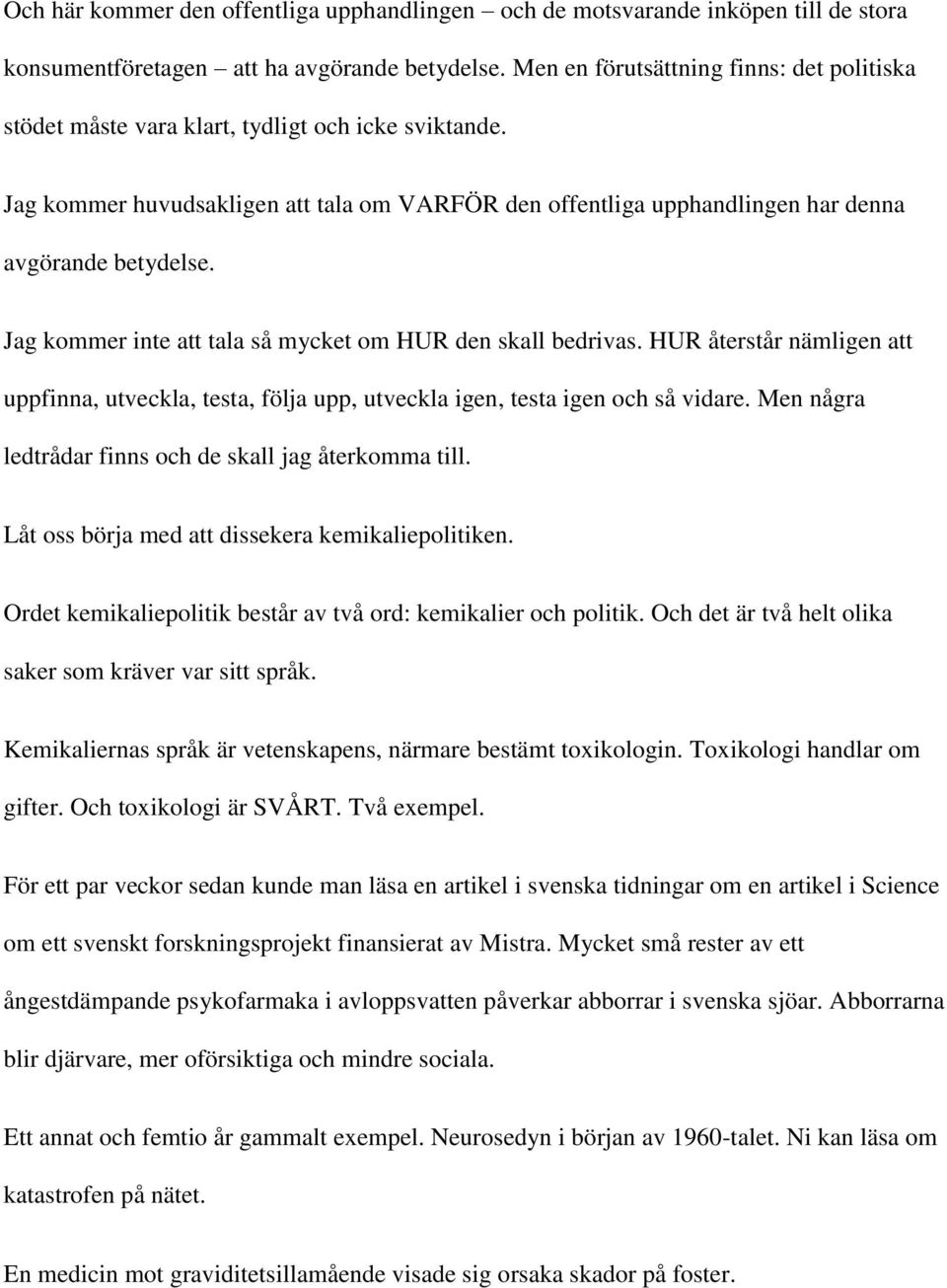 Och här kommer den offentliga upphandlingen – och de motsvarande inköpen till de stora konsumentföretagen – att ha avgörande betydelse. Men en förutsättning finns: det politiska stödet måste vara klart, tydligt och icke sviktande.

Jag kommer huvudsakligen att tala om VARFÖR den offentliga upphandlingen har denna avgörande betydelse.

Jag kommer inte att tala så mycket om HUR den skall bedrivas. HUR återstår nämligen att uppfinna, utveckla, testa, följa upp, utveckla igen, testa igen och så vidare. Men några ledtrådar finns och de skall jag återkomma till.

Låt oss börja med att dissekera kemikaliepolitiken.

Ordet kemikaliepolitik består av två ord: kemikalier och politik. Och det är två helt olika saker som kräver var sitt språk.

Kemikaliernas språk är vetenskapens, närmare bestämt toxikologin. Toxikologi handlar om gifter. Och toxikologi är SVÅRT. Två exempel.

För ett par veckor sedan kunde man läsa en artikel i svenska tidningar om en artikel i Science om ett svenskt forskningsprojekt finansierat av Mistra. Mycket små rester av ett ångestdämpande psykofarmaka i avloppsvatten påverkar abborrar i svenska sjöar. Abborrarna blir djärvare, mer oförsiktiga och mindre sociala.

Ett annat och femtio år gammalt exempel. Neurosedyn i början av 1960-talet. Ni kan läsa om katastrofen på nätet.

En medicin mot graviditetsillamående visade sig orsaka skador på foster.